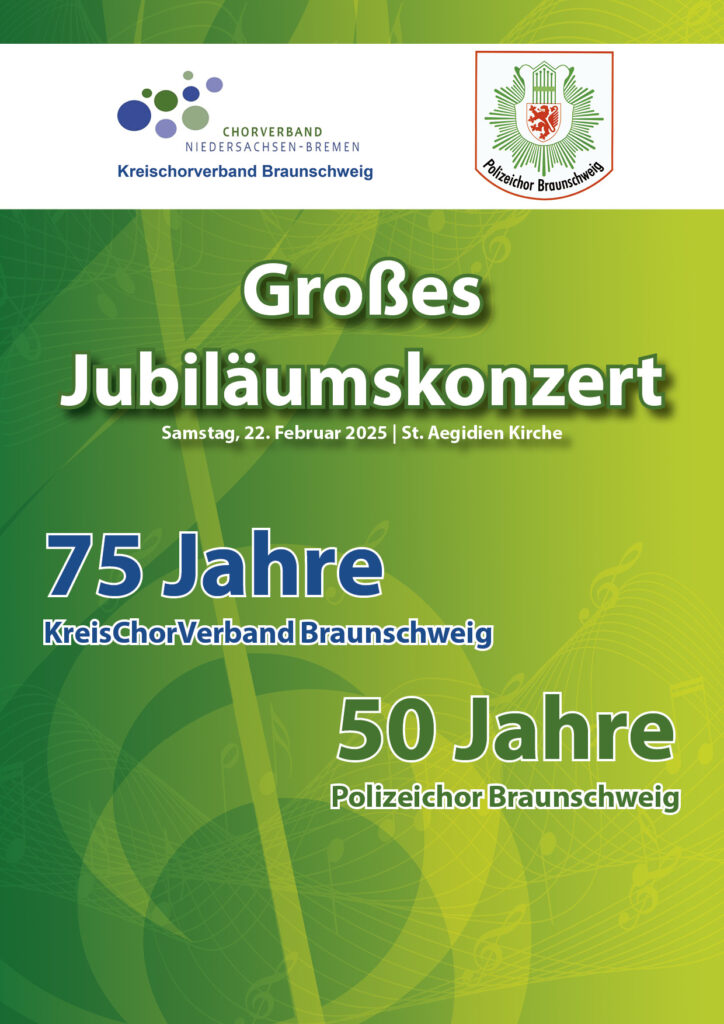 CHORVERBAND
NIEDERSACHSEN-BREMEN
Kreischorverband Braunschweig

Polizeichor Braunschweig

Großes
Jubiläumskonzert

Samstag, 22. Februar 2025 | St. Aegidien Kirche

75 Jahre
KreisChorVerband Braunschweig

50 Jahre
Polizeichor Braunschweig